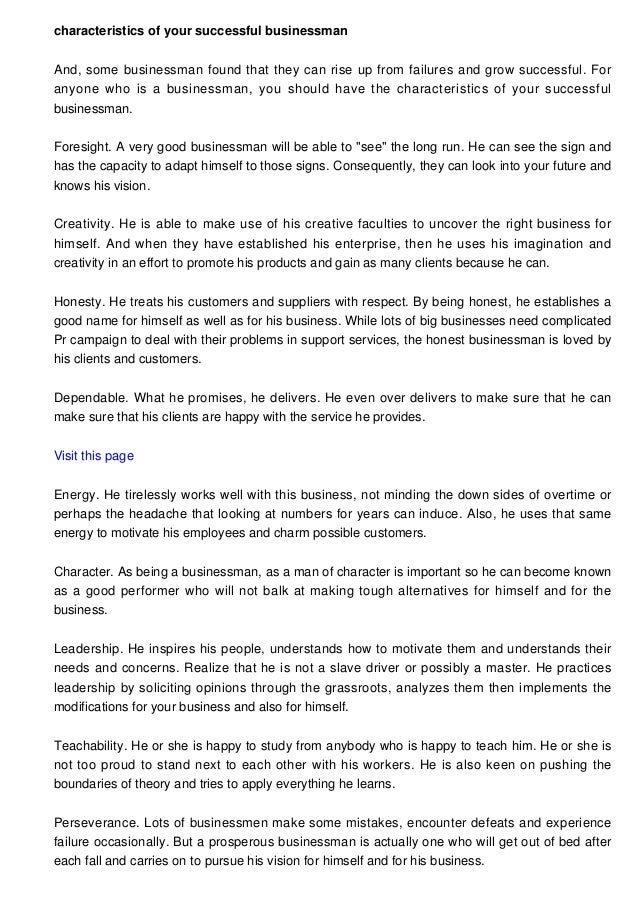 characteristics of your successful businessman

And, some businessman found that they can rise up from failures and grow successful. For anyone who is a businessman, you should have the characteristics of your successful businessman.

Foresight. A very good businessman will be able to "see" the long run. He can see the sign and has the capacity to adapt himself to those signs. Consequently, they can look into your future and knows his vision.

Creativity. He is able to make use of his creative faculties to uncover the right business for himself. And when they have established his enterprise, then he uses his imagination and creativity in an effort to promote his products and gain as many clients because he can.

Honesty. He treats his customers and suppliers with respect. By being honest, he establishes a good name for himself as well as for his business. While lots of big businesses need complicated Pr campaign to deal with their problems in support services, the honest businessman is loved by his clients and customers.

Dependable. What he promises, he delivers. He even over delivers to make sure that he can make sure that his clients are happy with the service he provides.

Visit this page

Energy. He tirelessly works well with this business, not minding the down sides of overtime or perhaps the headache that looking at numbers for years can induce. Also, he uses that same energy to motivate his employees and charm possible customers.

Character. As being a businessman, as a man of character is important so he can become known as a good performer who will not balk at making tough alternatives for himself and for the business.

Leadership. He inspires his people, understands how to motivate them and understands their needs and concerns. Realize that he is not a slave driver or possibly a master. He practices leadership by soliciting opinions through the grassroots, analyzes them then implements the modifications for your business and also for himself.

Teachability. He or she is happy to study from anybody who is happy to teach him. He or she is not too proud to stand next to each other with his workers. He is also keen on pushing the boundaries of theory and tries to apply everything he learns.

Perseverance. Lots of businessmen make some mistakes, encounter defeats and experience failure occasionally. But a prosperous businessman is actually one who will get out of bed after each fall and carries on to pursue his vision for himself and for his business.